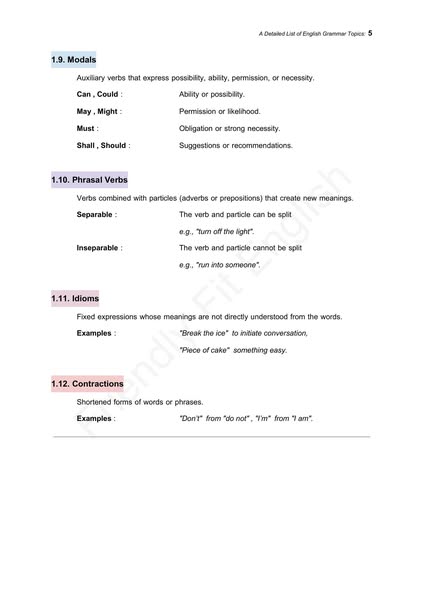 A Detailed List of English Grammar Topics: 5

1.9. Modals

Auxiliary verbs that express possibility, ability, permission, or necessity.

Can , Could : Ability or possibility.

May , Might : Permission or likelihood.

Must : Obligation or strong necessity.

Shall , Should : Suggestions or recommendations.

1.10. Phrasal Verbs

Verbs combined with particles (adverbs or prepositions) that create new meanings.

Separable : The verb and particle can be split

e.g., "turn off the light".

Inseparable : The verb and particle cannot be split

e.g., "run into someone".

1.11. Idioms

Fixed expressions whose meanings are not directly understood from the words.

Examples : "Break the ice" to initiate conversation,

"Piece of cake" something easy.

1.12. Contractions

Shortened forms of words or phrases.

Examples : "Don't" from "do not" , "I'm" from "I am".

Friendly Fit English